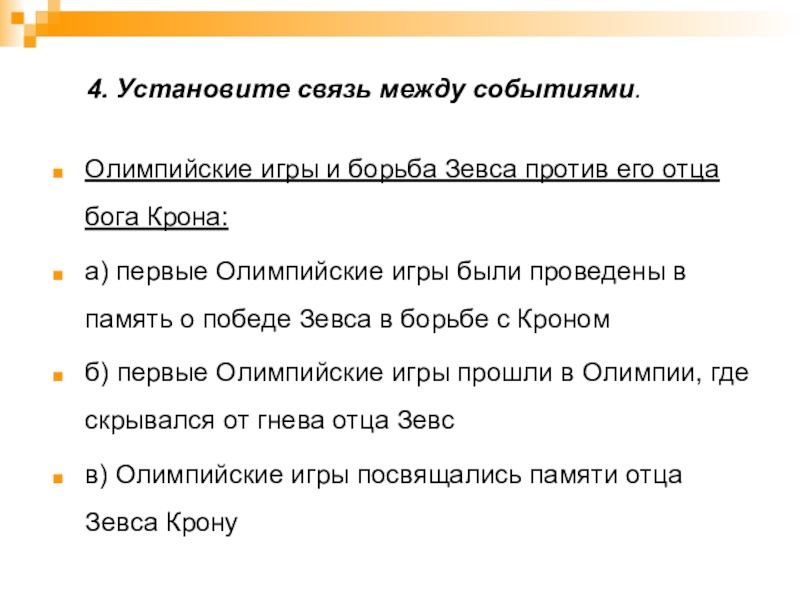 4. Установите связь между событиями.

• Олимпийские игры и борьба Зевса против его отца бога Крона:

• а) первые Олимпийские игры были проведены в память о победе Зевса в борьбе с Кроном

• б) первые Олимпийские игры прошли в Олимпии, где скрывался от гнева отца Зевс

• в) Олимпийские игры посвящались памяти отца Зевса Крону